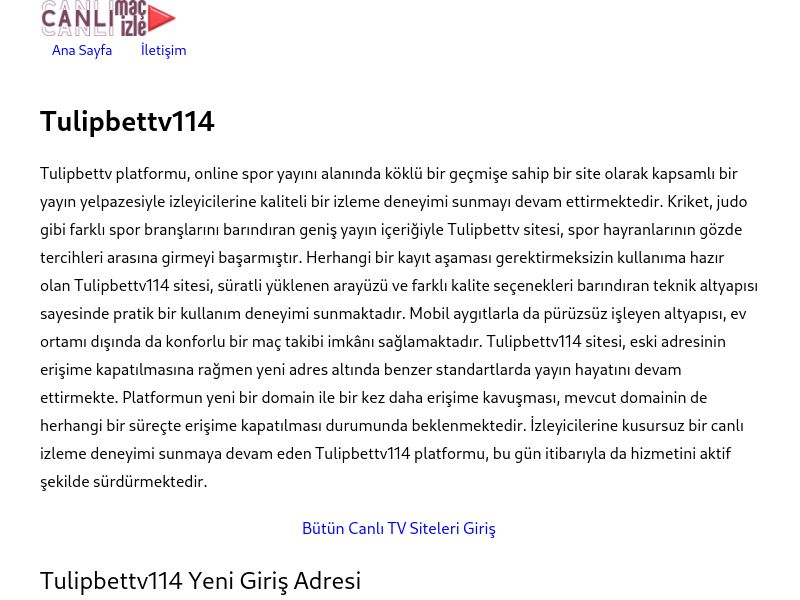 CANLI maç izle

Ana Sayfa İletişim

Tulipbettv114

Tulipbettv platformu, online spor yayını alanında köklü bir geçmişe sahip bir site olarak kapsamlı bir yayın yelpazesiyle izleyicilerine kaliteli bir izleme deneyimi sunmayı devam ettirmektedir. Kriket, judo gibi farklı spor branşlarını barındıran geniş yayın içeriğiyle Tulipbettv sitesi, spor hayranlarının gözde tercihleri arasına girmeyi başarmıştır. Herhangi bir kayıt aşaması gerektirmeksizin kullanıma hazır olan Tulipbettv114 sitesi, süratli yüklenen arayüzü ve farklı kalite seçenekleri barındıran teknik altyapısı sayesinde pratik bir kullanım deneyimi sunmaktadır. Mobil aygıtlarla da pürüzsüz işleyen altyapısı, ev ortamı dışında da konforlu bir maç takibi imkânı sağlamaktadır. Tulipbettv114 sitesi, eski adresinin erişime kapatılmasına rağmen yeni adres altında benzer standartlarda yayın hayatını devam ettirmekte. Platformun yeni bir domain ile bir kez daha erişime kavuşması, mevcut domainin de herhangi bir süreçte erişime kapatılması durumunda beklenmektedir. İzleyicilerine kusursuz bir canlı izleme deneyimi sunmaya devam eden Tulipbettv114 platformu, bu gün itibarıyla da hizmetini aktif şekilde sürdürmektedir.

Bütün Canlı TV Siteleri Giriş

Tulipbettv114 Yeni Giriş Adresi